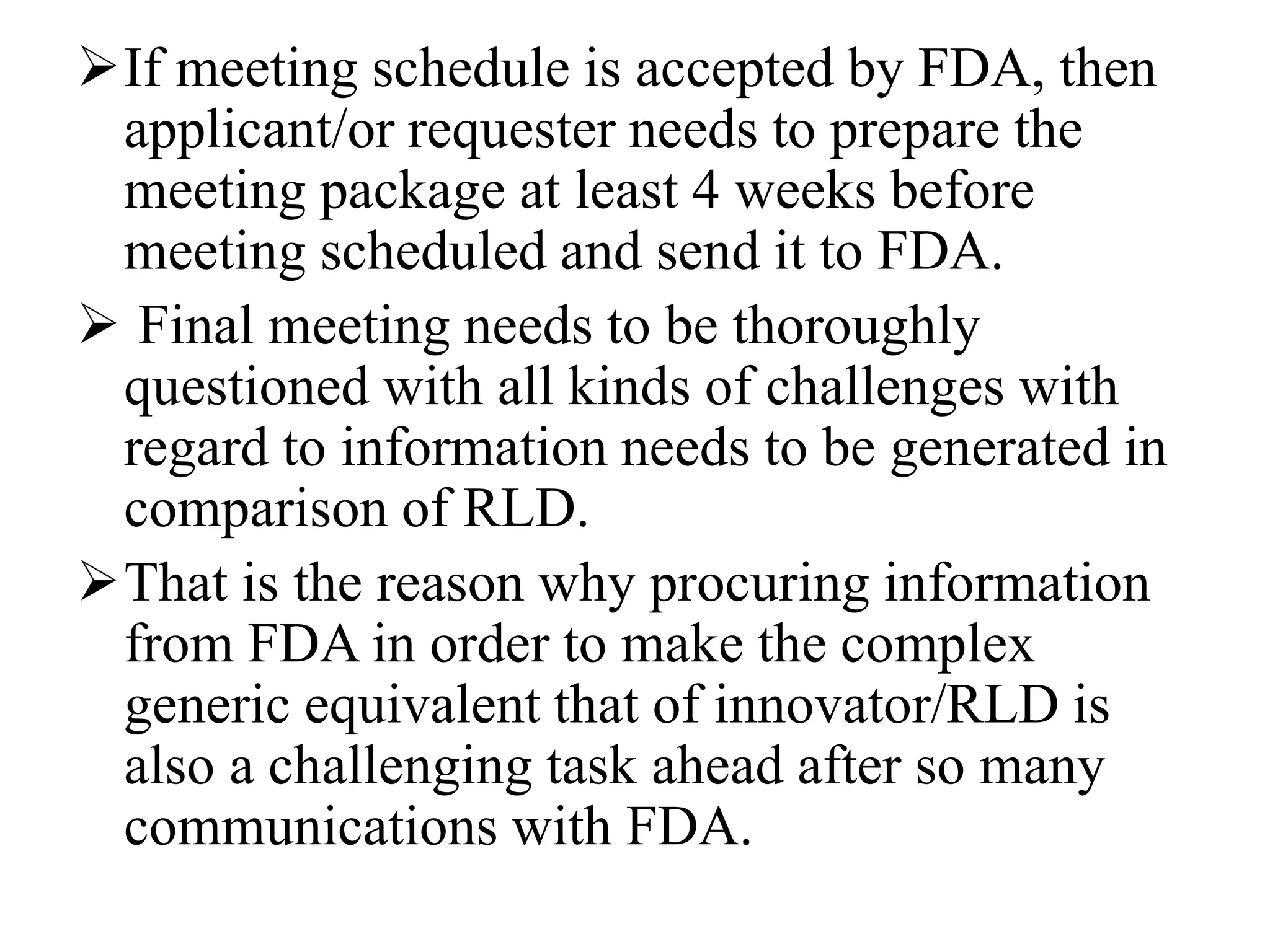 ➢ If meeting schedule is accepted by FDA, then applicant/or requester needs to prepare the meeting package at least 4 weeks before meeting scheduled and send it to FDA.

➢ Final meeting needs to be thoroughly questioned with all kinds of challenges with regard to information needs to be generated in comparison of RLD.

➢ That is the reason why procuring information from FDA in order to make the complex generic equivalent that of innovator/RLD is also a challenging task ahead after so many communications with FDA.